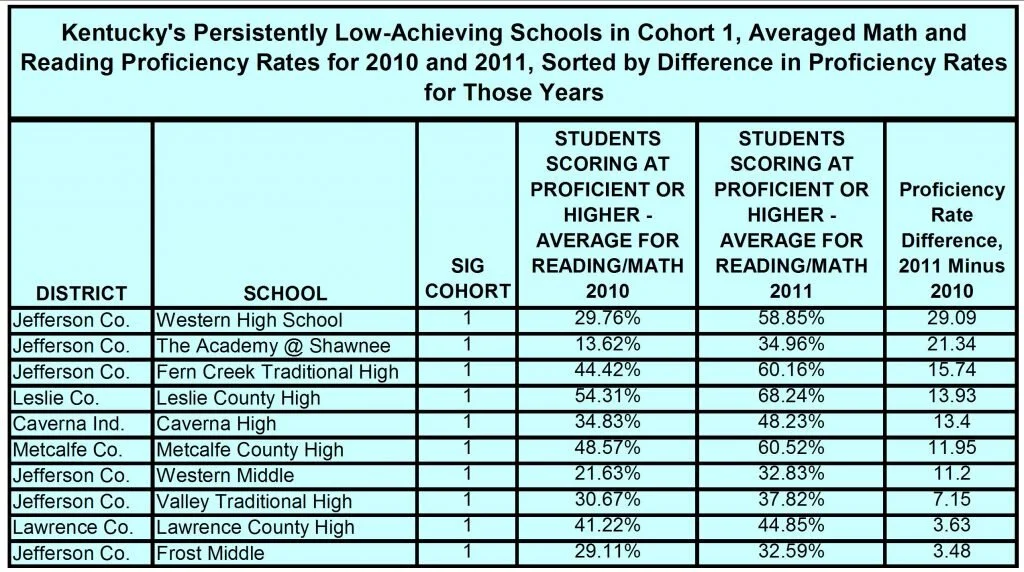 Kentucky's Persistently Low-Achieving Schools in Cohort 1, Averaged Math and Reading Proficiency Rates for 2010 and 2011, Sorted by Difference in Proficiency Rates for Those Years

| DISTRICT | SCHOOL | SIG COHORT | STUDENTS SCORING AT PROFICIENT OR HIGHER - AVERAGE FOR READING/MATH 2010 | STUDENTS SCORING AT PROFICIENT OR HIGHER - AVERAGE FOR READING/MATH 2011 | Proficiency Rate Difference, 2011 Minus 2010 |
|---|---|---|---|---|---|
| Jefferson Co. | Western High School | 1 | 29.76% | 58.85% | 29.09 |
| Jefferson Co. | The Academy @ Shawnee | 1 | 13.62% | 34.96% | 21.34 |
| Jefferson Co. | Fern Creek Traditional High | 1 | 44.42% | 60.16% | 15.74 |
| Leslie Co. | Leslie County High | 1 | 54.31% | 68.24% | 13.93 |
| Caverna Ind. | Caverna High | 1 | 34.83% | 48.23% | 13.4 |
| Metcalfe Co. | Metcalfe County High | 1 | 48.57% | 60.52% | 11.95 |
| Jefferson Co. | Western Middle | 1 | 21.63% | 32.83% | 11.2 |
| Jefferson Co. | Valley Traditional High | 1 | 30.67% | 37.82% | 7.15 |
| Lawrence Co. | Lawrence County High | 1 | 41.22% | 44.85% | 3.63 |
| Jefferson Co. | Frost Middle | 1 | 29.11% | 32.59% | 3.48 |